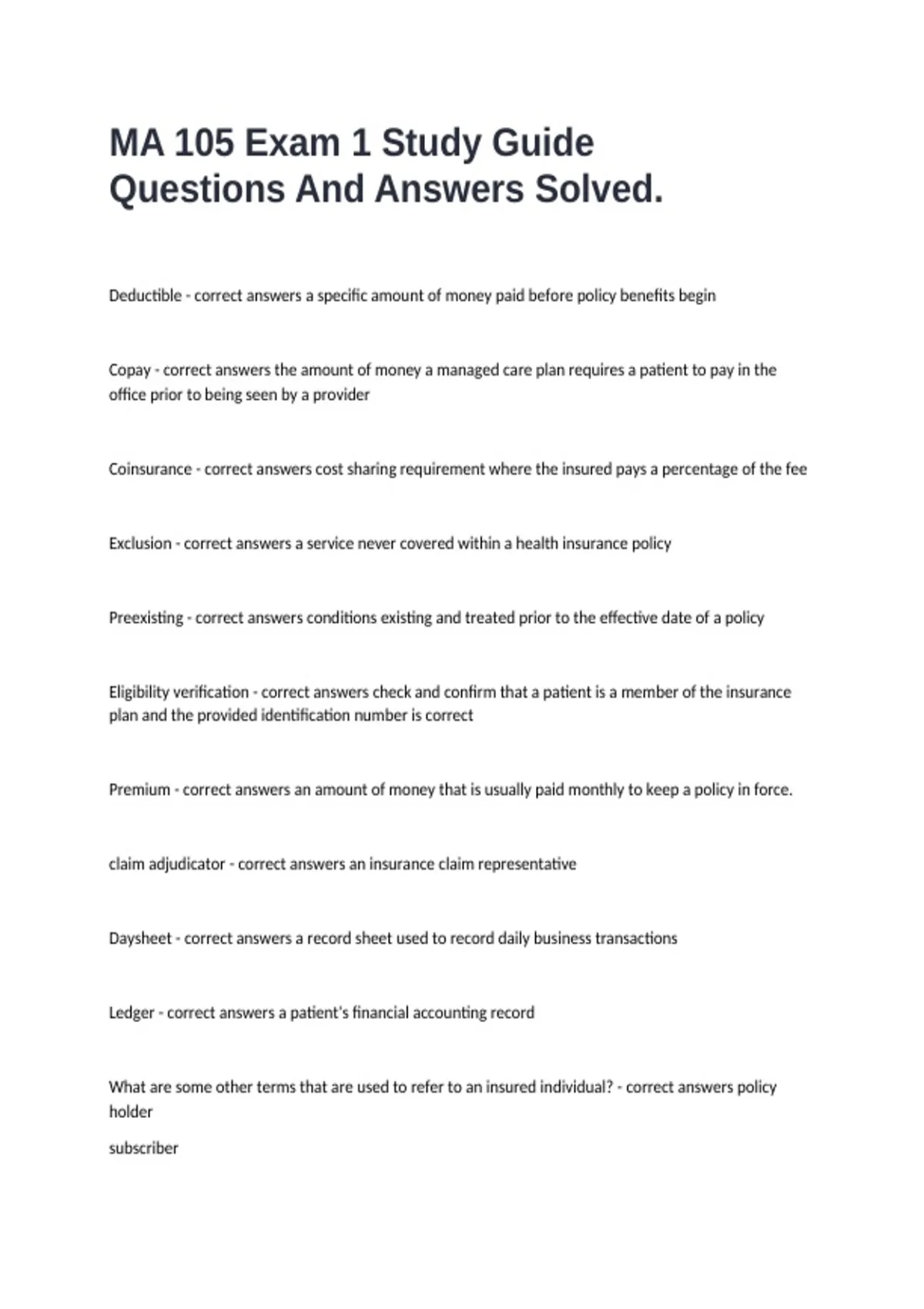 MA 105 Exam 1 Study Guide Questions And Answers Solved.

Deductible - correct answers a specific amount of money paid before policy benefits begin

Copay - correct answers the amount of money a managed care plan requires a patient to pay in the office prior to being seen by a provider

Coinsurance - correct answers cost sharing requirement where the insured pays a percentage of the fee

Exclusion - correct answers a service never covered within a health insurance policy

Preexisting - correct answers conditions existing and treated prior to the effective date of a policy

Eligibility verification - correct answers check and confirm that a patient is a member of the insurance plan and the provided identification number is correct

Premium - correct answers an amount of money that is usually paid monthly to keep a policy in force.

claim adjudicator - correct answers an insurance claim representative

Daysheet - correct answers a record sheet used to record daily business transactions

Ledger - correct answers a patient's financial accounting record

What are some other terms that are used to refer to an insured individual? - correct answers policy holder

subscriber